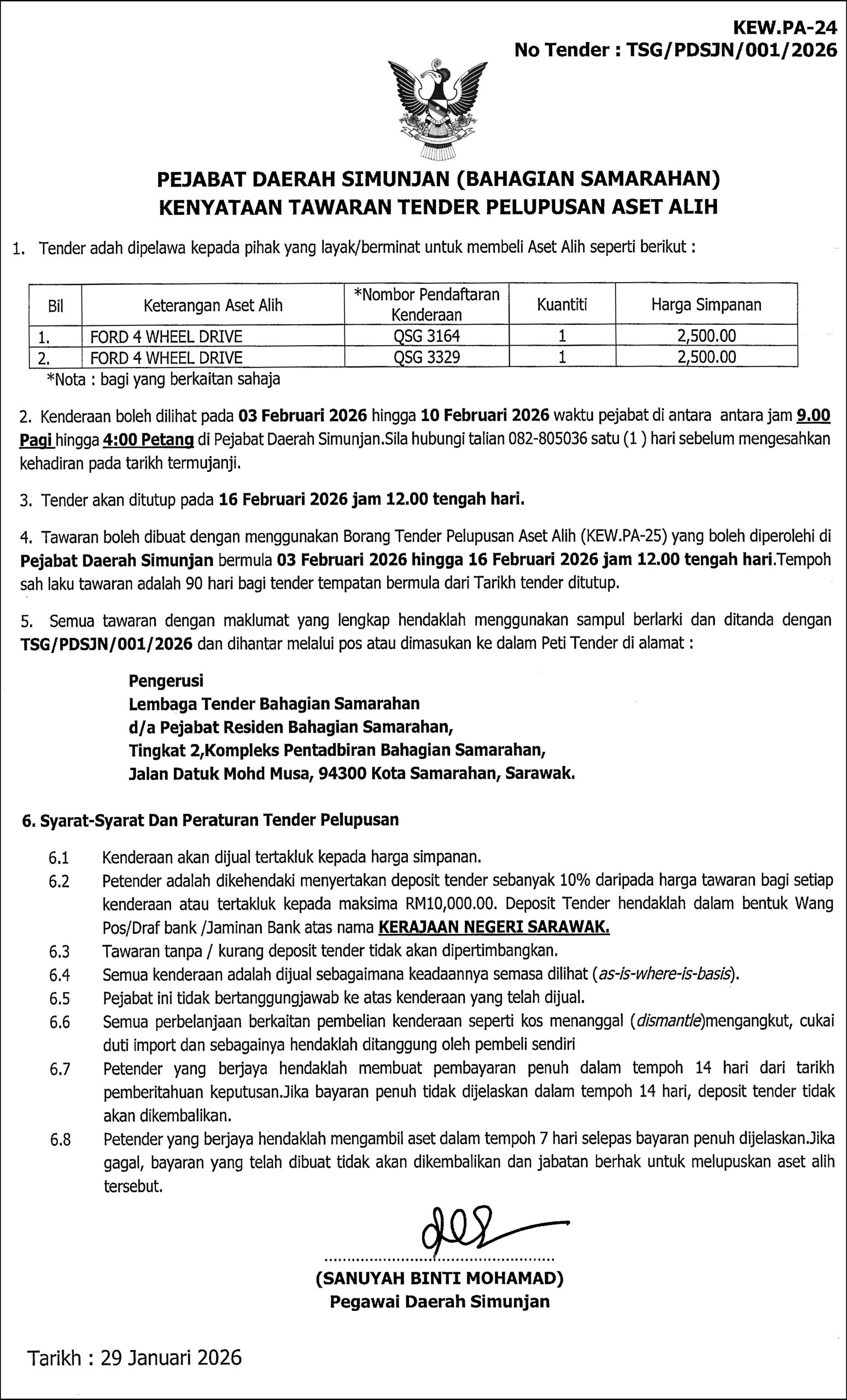 KEW.PA-24
No Tender : TSG/PDSJN/001/2026

PEJABAT DAERAH SIMUNJAN (BAHAGIAN SAMARAHAN)
KENYATAAN TAWARAN TENDER PELUPUSAN ASET ALIH

1. Tender adah dipelawa kepada pihak yang layak/berminat untuk membeli Aset Alih seperti berikut :

| Bil | Keterangan Aset Alih | *Nombor Pendaftaran Kenderaan | Kuantiti | Harga Simpanan |
|---|---|---|---|---|
| 1. | FORD 4 WHEEL DRIVE | QSG 3164 | 1 | 2,500.00 |
| 2. | FORD 4 WHEEL DRIVE | QSG 3329 | 1 | 2,500.00 |

*Nota : bagi yang berkaitan sahaja

2. Kenderaan boleh dilihat pada 03 Februari 2026 hingga 10 Februari 2026 waktu pejabat di antara antara jam 9.00 Pagi hingga 4:00 Petang di Pejabat Daerah Simunjan.Sila hubungi talian 082-805036 satu (1 ) hari sebelum mengesahkan kehadiran pada tarikh termujanji.

3. Tender akan ditutup pada 16 Februari 2026 jam 12.00 tengah hari.

4. Tawaran boleh dibuat dengan menggunakan Borang Tender Pelupusan Aset Alih (KEW.PA-25) yang boleh diperolehi di Pejabat Daerah Simunjan bermula 03 Februari 2026 hingga 16 Februari 2026 jam 12.00 tengah hari.Tempoh sah laku tawaran adalah 90 hari bagi tender tempatan bermula dari Tarikh tender ditutup.

5. Semua tawaran dengan maklumat yang lengkap hendaklah menggunakan sampul berlarki dan ditanda dengan TSG/PDSJN/001/2026 dan dihantar melalui pos atau dimasukan ke dalam Peti Tender di alamat :

Pengerusi
Lembaga Tender Bahagian Samarahan
d/a Pejabat Residen Bahagian Samarahan,
Tingkat 2,Kompleks Pentadbiran Bahagian Samarahan,
Jalan Datuk Mohd Musa, 94300 Kota Samarahan, Sarawak.

6. Syarat-Syarat Dan Peraturan Tender Pelupusan

6.1 Kenderaan akan dijual tertakluk kepada harga simpanan.
6.2 Petender adalah dikehendaki menyertakan deposit tender sebanyak 10% daripada harga tawaran bagi setiap kenderaan atau tertakluk kepada maksima RM10,000.00. Deposit Tender hendaklah dalam bentuk Wang Pos/Draf bank /Jaminan Bank atas nama KERAJAAN NEGERI SARAWAK.
6.3 Tawaran tanpa / kurang deposit tender tidak akan dipertimbangkan.
6.4 Semua kenderaan adalah dijual sebagaimana keadaannya semasa dilihat (as-is-where-is-basis).
6.5 Pejabat ini tidak bertanggungjawab ke atas kenderaan yang telah dijual.
6.6 Semua perbelanjaan berkaitan pembelian kenderaan seperti kos menanggal (dismantle)mengangkut, cukai duti import dan sebagainya hendaklah ditanggung oleh pembeli sendiri
6.7 Petender yang berjaya hendaklah membuat pembayaran penuh dalam tempoh 14 hari dari tarikh pemberitahuan keputusan.Jika bayaran penuh tidak dijelaskan dalam tempoh 14 hari, deposit tender tidak akan dikembalikan.
6.8 Petender yang berjaya hendaklah mengambil aset dalam tempoh 7 hari selepas bayaran penuh dijelaskan.Jika gagal, bayaran yang telah dibuat tidak akan dikembalikan dan jabatan berhak untuk melupuskan aset alih tersebut.

(SANUYAH BINTI MOHAMAD)
Pegawai Daerah Simunjan

Tarikh : 29 Januari 2026